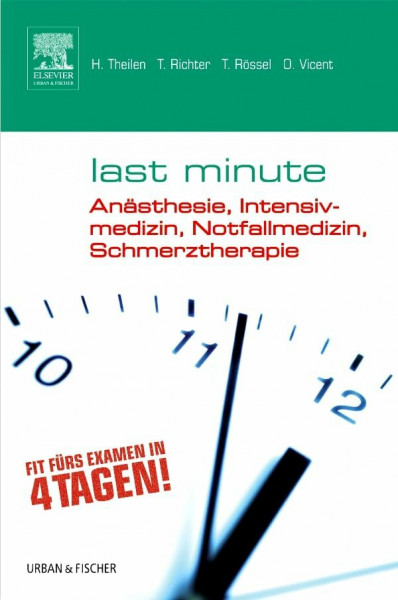 ELSEVIER
URBAN & FISCHER

H. Theilen T. Richter T. Rössel O. Vicent

last minute
Anästhesie, Intensivmedizin, Notfallmedizin, Schmerztherapie

10
11
12

FIT FÜRS EXAMEN IN 4 TAGEN!

URBAN & FISCHER